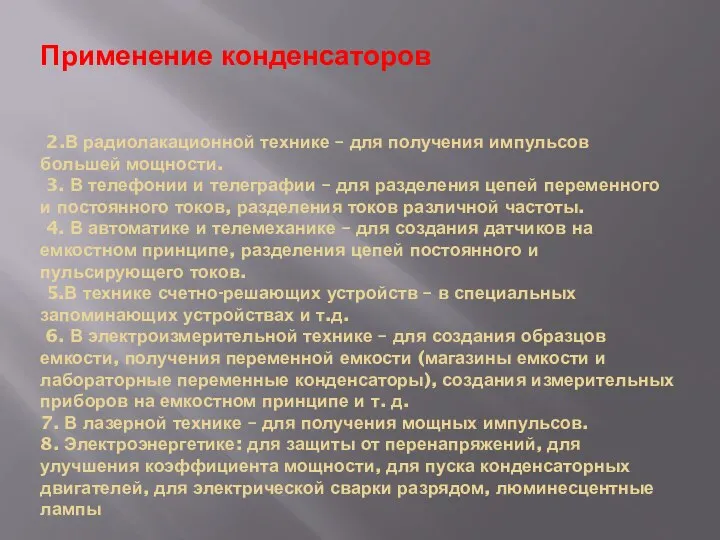 Применение конденсаторов

2.В радиолакационной технике – для получения импульсов большей мощности.
3. В телефонии и телеграфии – для разделения цепей переменного и постоянного токов, разделения токов различной частоты.
4. В автоматике и телемеханике – для создания датчиков на емкостном принципе, разделения цепей постоянного и пульсирующего токов.
5.В технике счетно-решающих устройств – в специальных запоминающих устройствах и т.д.
6. В электроизмерительной технике – для создания образцов емкости, получения переменной емкости (магазины емкости и лабораторные переменные конденсаторы), создания измерительных приборов на емкостном принципе и т. д.
7. В лазерной технике – для получения мощных импульсов.
8. Электроэнергетике: для защиты от перенапряжений, для улучшения коэффициента мощности, для пуска конденсаторных двигателей, для электрической сварки разрядом, люминесцентные лампы